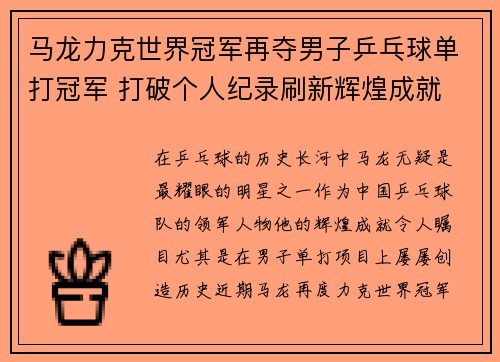 马龙力克世界冠军再夺男子乒乓球单打冠军 打破个人纪录刷新辉煌成就

在乒乓球的历史长河中马龙无疑是最耀眼的明星之一作为中国乒乓球队的领军人物他的辉煌成就令人瞩目尤其是在男子单打项目上屡屡创造历史近期马龙再度力克世界冠军